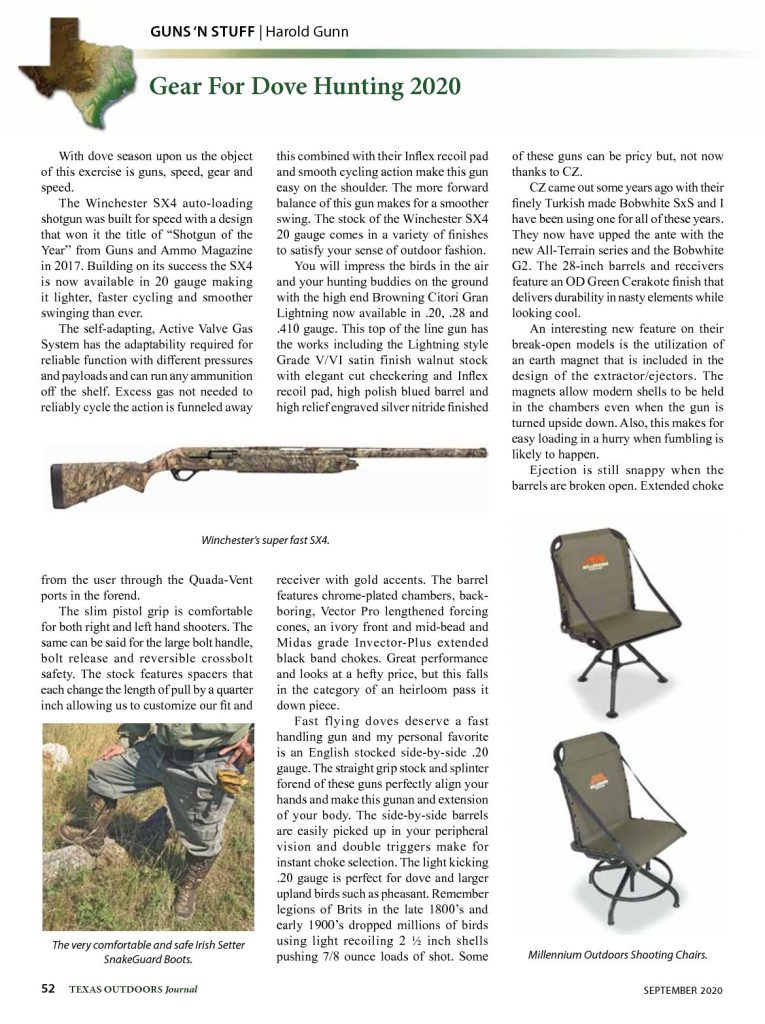 GUNS 'N STUFF | Harold Gunn

Gear For Dove Hunting 2020

With dove season upon us the object of this exercise is guns, speed, gear and speed.

The Winchester SX4 auto-loading shotgun was built for speed with a design that won it the title of "Shotgun of the Year" from Guns and Ammo Magazine in 2017. Building on its success the SX4 is now available in 20 gauge making it lighter, faster cycling and smoother swinging than ever.

The self-adapting, Active Valve Gas System has the adaptability required for reliable function with different pressures and payloads and can run any ammunition off the shelf. Excess gas not needed to reliably cycle the action is funneled away from the user through the Quada-Vent ports in the forend.

The slim pistol grip is comfortable for both right and left hand shooters. The same can be said for the large bolt handle, bolt release and reversible crossbolt safety. The stock features spacers that each change the length of pull by a quarter inch allowing us to customize our fit and this combined with their Inflex recoil pad and smooth cycling action make this gun easy on the shoulder. The more forward balance of this gun makes for a smoother swing. The stock of the Winchester SX4 20 gauge comes in a variety of finishes to satisfy your sense of outdoor fashion.

You will impress the birds in the air and your hunting buddies on the ground with the high end Browning Citori Gran Lightning now available in .20, .28 and .410 gauge. This top of the line gun has the works including the Lightning style Grade V/VI satin finish walnut stock with elegant cut checkering and Inflex recoil pad, high polish blued barrel and high relief engraved silver nitride finished receiver with gold accents. The barrel features chrome-plated chambers, back-boring, Vector Pro lengthened forcing cones, an ivory front and mid-bead and Midas grade Invector-Plus extended black band chokes. Great performance and looks at a hefty price, but this falls in the category of an heirloom pass it down piece.

Fast flying doves deserve a fast handling gun and my personal favorite is an English stocked side-by-side .20 gauge. The straight grip stock and splinter forend of these guns perfectly align your hands and make this gunan and extension of your body. The side-by-side barrels are easily picked up in your peripheral vision and double triggers make for instant choke selection. The light kicking .20 gauge is perfect for dove and larger upland birds such as pheasant. Remember legions of Brits in the late 1800's and early 1900's dropped millions of birds using light recoiling 2 ½ inch shells pushing 7/8 ounce loads of shot. Some of these guns can be pricy but, not now thanks to CZ.

CZ came out some years ago with their finely Turkish made Bobwhite SxS and I have been using one for all of these years. They now have upped the ante with the new All-Terrain series and the Bobwhite G2. The 28-inch barrels and receivers feature an OD Green Cerakote finish that delivers durability in nasty elements while looking cool.

An interesting new feature on their break-open models is the utilization of an earth magnet that is included in the design of the extractor/ejectors. The magnets allow modern shells to be held in the chambers even when the gun is turned upside down. Also, this makes for easy loading in a hurry when fumbling is likely to happen.

Ejection is still snappy when the barrels are broken open. Extended choke

Winchester's super fast SX4.

The very comfortable and safe Irish Setter SnakeGuard Boots.

Millennium Outdoors Shooting Chairs.

52 TEXAS OUTDOORS Journal

SEPTEMBER 2020